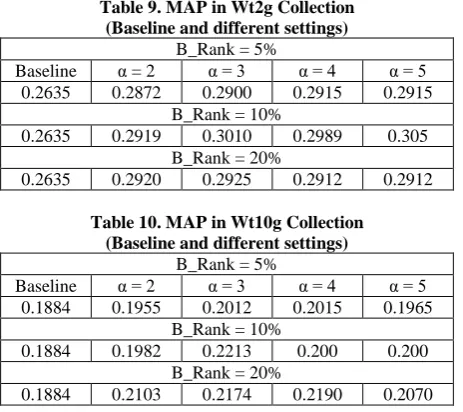 **Table 9. MAP in Wt2g Collection (Baseline and different settings)**

| B_Rank = 5% | | | | |
|---|---|---|---|---|
| Baseline | α = 2 | α = 3 | α = 4 | α = 5 |
| 0.2635 | 0.2872 | 0.2900 | 0.2915 | 0.2915 |
| B_Rank = 10% | | | | |
| 0.2635 | 0.2919 | 0.3010 | 0.2989 | 0.305 |
| B_Rank = 20% | | | | |
| 0.2635 | 0.2920 | 0.2925 | 0.2912 | 0.2912 |

**Table 10. MAP in Wt10g Collection (Baseline and different settings)**

| B_Rank = 5% | | | | |
|---|---|---|---|---|
| Baseline | α = 2 | α = 3 | α = 4 | α = 5 |
| 0.1884 | 0.1955 | 0.2012 | 0.2015 | 0.1965 |
| B_Rank = 10% | | | | |
| 0.1884 | 0.1982 | 0.2213 | 0.200 | 0.200 |
| B_Rank = 20% | | | | |
| 0.1884 | 0.2103 | 0.2174 | 0.2190 | 0.2070 |